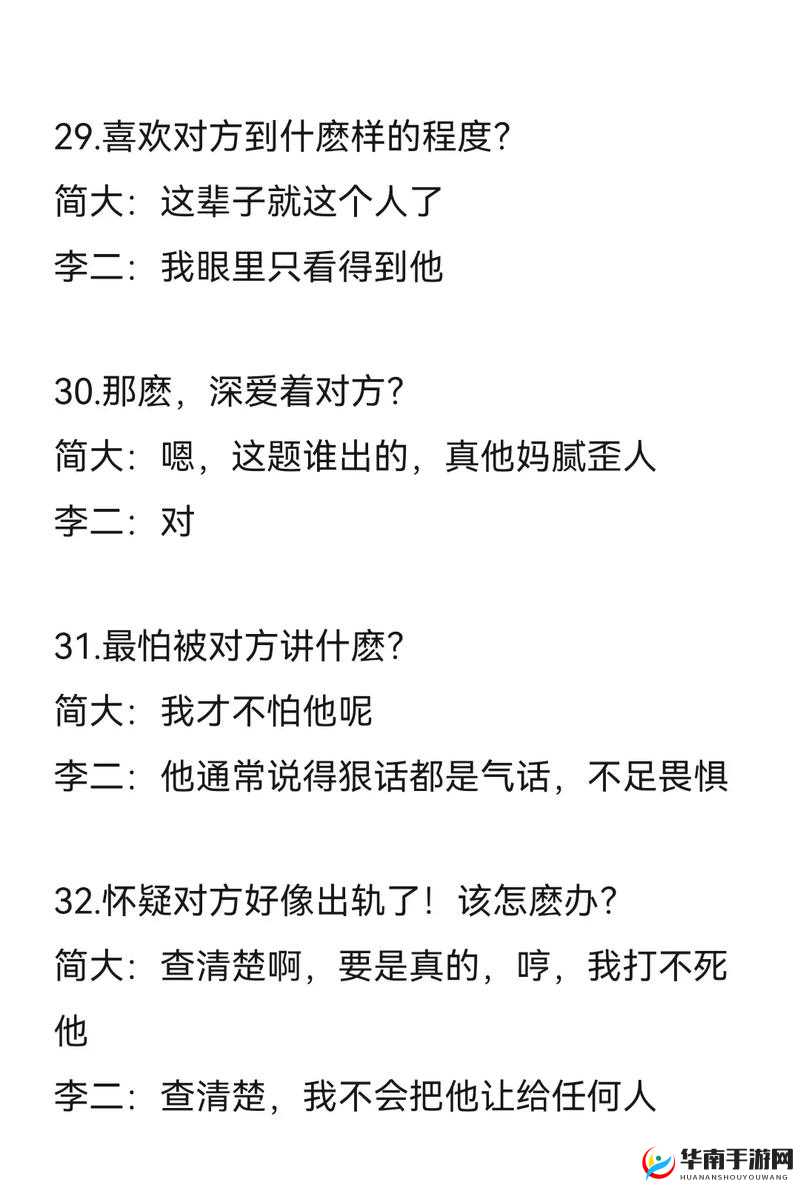 29.喜欢对方到什麽样的程度?
简大：这辈子就这个人了
李二：我眼里只看得到他

30.那麽，深爱着对方?
简大：嗯，这题谁出的，真他妈腻歪人
李二：对

31.最怕被对方讲什麽?
简大：我才不怕他呢
李二：他通常说得狠话都是气话，不足畏惧

32.怀疑对方好像出轨了！该怎麽办?
简大：查清楚啊，要是真的，哼，我打不死他
李二：查清楚，我不会把他让给任何人

华南手游网
HUANANSHOUYOUWANG